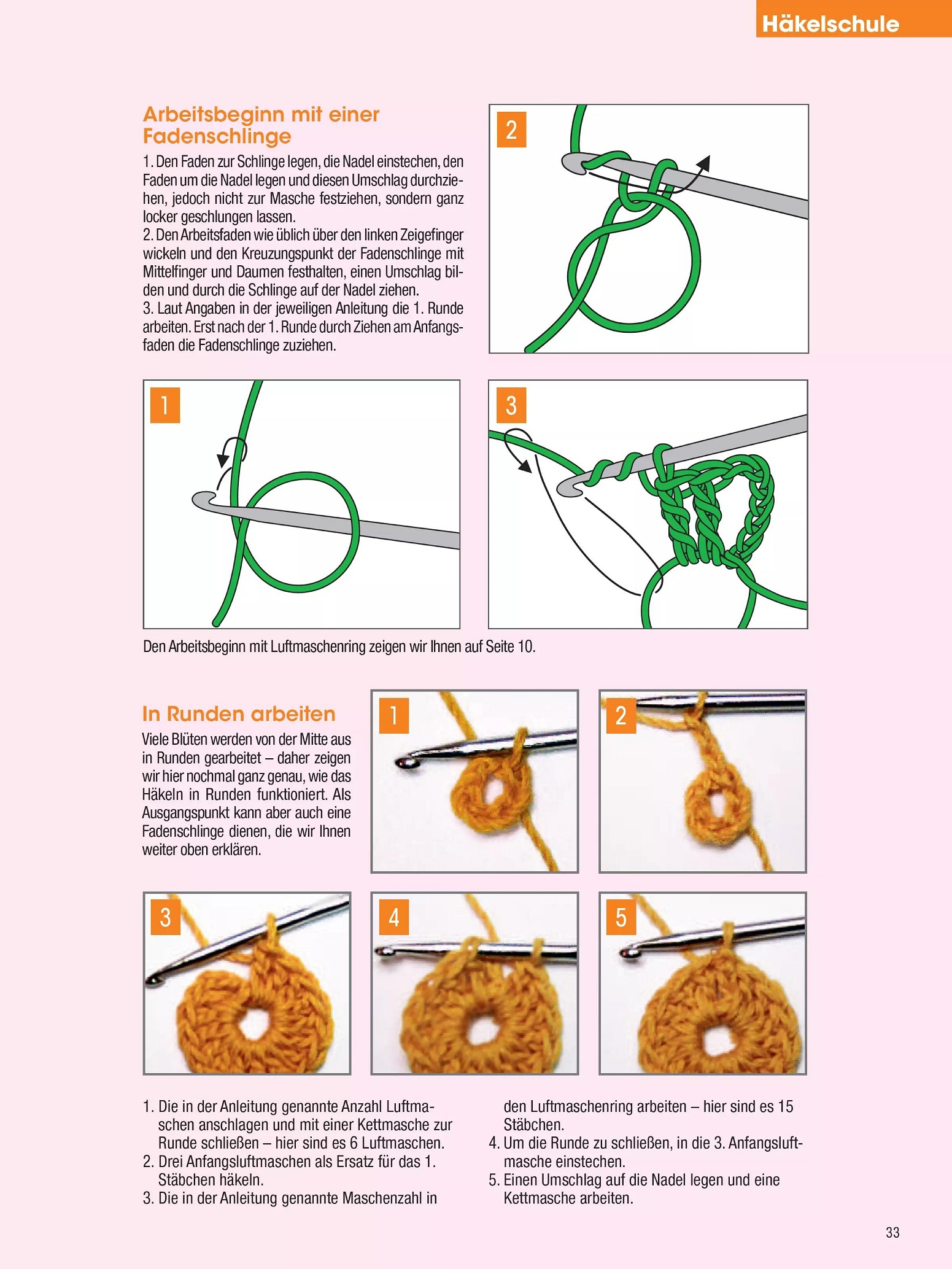 Häkelschule

Arbeitsbeginn mit einer Fadenschlinge

1. Den Faden zur Schlinge legen, die Nadel einstechen, den Faden um die Nadel legen und diesen Umschlag durchziehen, jedoch nicht zur Masche festziehen, sondern ganz locker geschlungen lassen.
2. Den Arbeitsfaden wie üblich über den linken Zeigefinger wickeln und den Kreuzungspunkt der Fadenschlinge mit Mittelfinger und Daumen festhalten, einen Umschlag bilden und durch die Schlinge auf der Nadel ziehen.
3. Laut Angaben in der jeweiligen Anleitung die 1. Runde arbeiten. Erst nach der 1. Runde durch Ziehen am Anfangsfaden die Fadenschlinge zuziehen.

2

1

3

Den Arbeitsbeginn mit Luftmaschenring zeigen wir Ihnen auf Seite 10.

In Runden arbeiten

Viele Blüten werden von der Mitte aus in Runden gearbeitet – daher zeigen wir hier nochmal ganz genau, wie das Häkeln in Runden funktioniert. Als Ausgangspunkt kann aber auch eine Fadenschlinge dienen, die wir Ihnen weiter oben erklären.

1

2

3

4

5

1. Die in der Anleitung genannte Anzahl Luftmaschen anschlagen und mit einer Kettmasche zur Runde schließen – hier sind es 6 Luftmaschen.
2. Drei Anfangsluftmaschen als Ersatz für das 1. Stäbchen häkeln.
3. Die in der Anleitung genannte Maschenzahl in den Luftmaschenring arbeiten – hier sind es 15 Stäbchen.
4. Um die Runde zu schließen, in die 3. Anfangsluftmasche einstechen.
5. Einen Umschlag auf die Nadel legen und eine Kettmasche arbeiten.

33